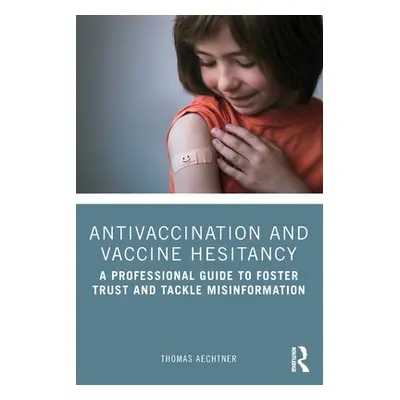 ANTIVACCINATION AND VACCINE HESITANCY

A PROFESSIONAL GUIDE TO FOSTER TRUST AND TACKLE MISINFORMATION

THOMAS AECHTNER

ROUTLEDGE